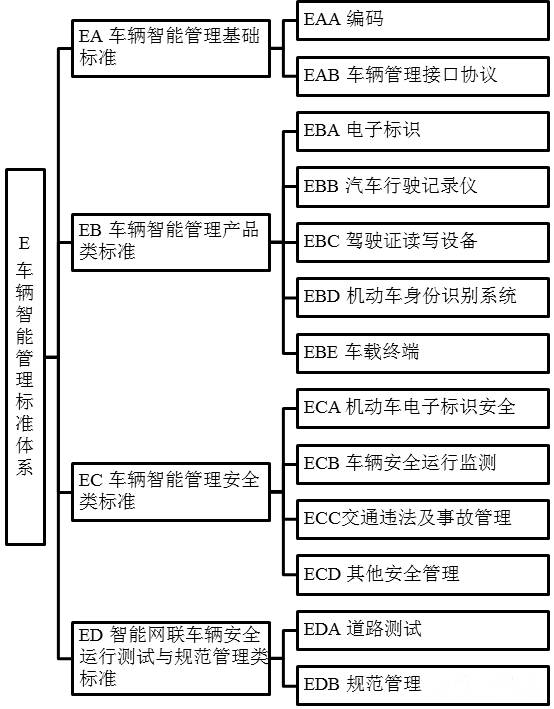 E 车辆智能管理标准体系

EA 车辆智能管理基础标准

EAA 编码

EAB 车辆管理接口协议

EB 车辆智能管理产品类标准

EBA 电子标识

EBB 汽车行驶记录仪

EBC 驾驶证读写设备

EBD 机动车身份识别系统

EBE 车载终端

EC 车辆智能管理安全类标准

ECA 机动车电子标识安全

ECB 车辆安全运行监测

ECC交通违法及事故管理

ECD 其他安全管理

ED 智能网联车辆安全运行测试与规范管理类标准

EDA 道路测试

EDB 规范管理